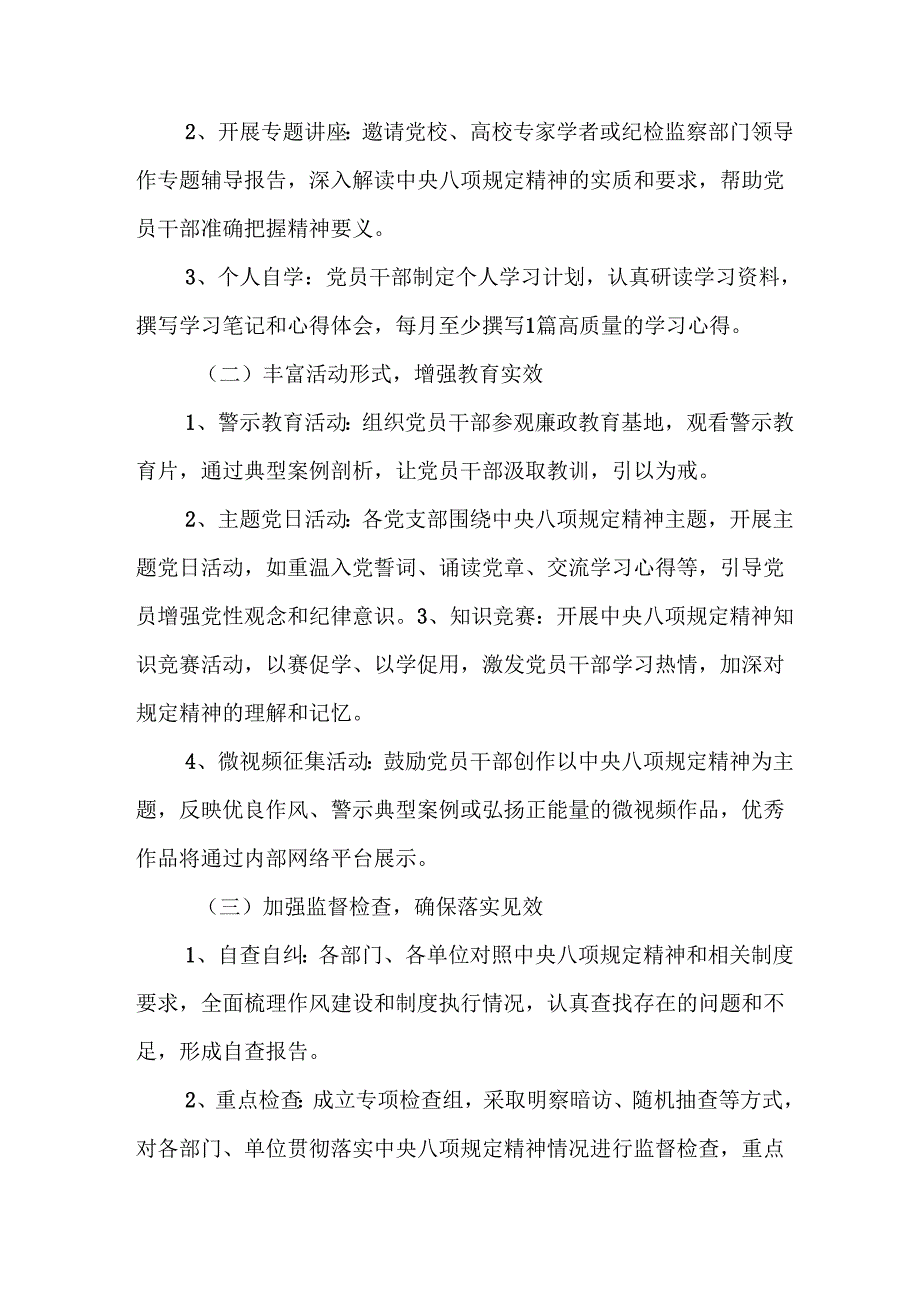 2、开展专题讲座：邀请党校、高校专家学者或纪检监察部门领导作专题辅导报告，深入解读中央八项规定精神的实质和要求，帮助党员干部准确把握精神要义。

3、个人自学：党员干部制定个人学习计划，认真研读学习资料，撰写学习笔记和心得体会，每月至少撰写1篇高质量的学习心得。

（二）丰富活动形式，增强教育实效

1、警示教育活动：组织党员干部参观廉政教育基地，观看警示教育片，通过典型案例剖析，让党员干部汲取教训，引以为戒。

2、主题党日活动：各党支部围绕中央八项规定精神主题，开展主题党日活动，如重温入党誓词、诵读党章、交流学习心得等，引导党员增强党性观念和纪律意识。3、知识竞赛：开展中央八项规定精神知识竞赛活动，以赛促学、以学促用，激发党员干部学习热情，加深对规定精神的理解和记忆。

4、微视频征集活动：鼓励党员干部创作以中央八项规定精神为主题，反映优良作风、警示典型案例或弘扬正能量的微视频作品，优秀作品将通过内部网络平台展示。

（三）加强监督检查，确保落实见效

1、自查自纠：各部门、各单位对照中央八项规定精神和相关制度要求，全面梳理作风建设和制度执行情况，认真查找存在的问题和不足，形成自查报告。

2、重点检查：成立专项检查组，采取明察暗访、随机抽查等方式，对各部门、单位贯彻落实中央八项规定精神情况进行监督检查，重点